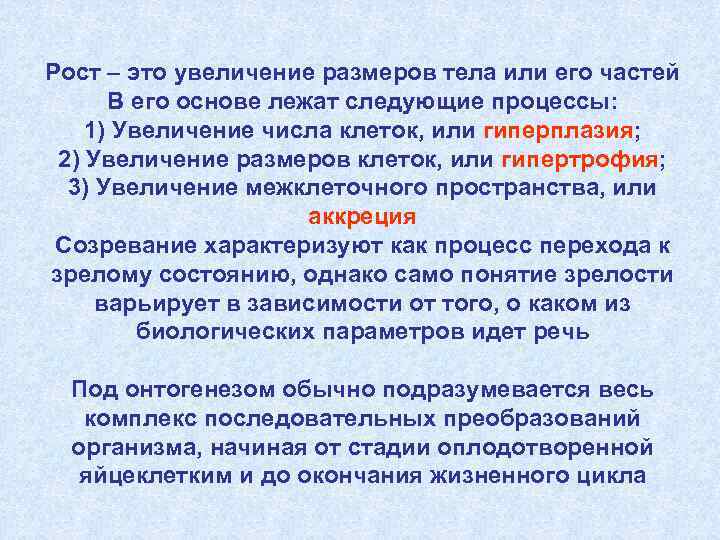 Рост – это увеличение размеров тела или его частей
В его основе лежат следующие процессы:
1) Увеличение числа клеток, или гиперплазия;
2) Увеличение размеров клеток, или гипертрофия;
3) Увеличение межклеточного пространства, или аккреция

Созревание характеризуют как процесс перехода к зрелому состоянию, однако само понятие зрелости варьирует в зависимости от того, о каком из биологических параметров идет речь

Под онтогенезом обычно подразумевается весь комплекс последовательных преобразований организма, начиная от стадии оплодотворенной яйцеклетким и до окончания жизненного цикла